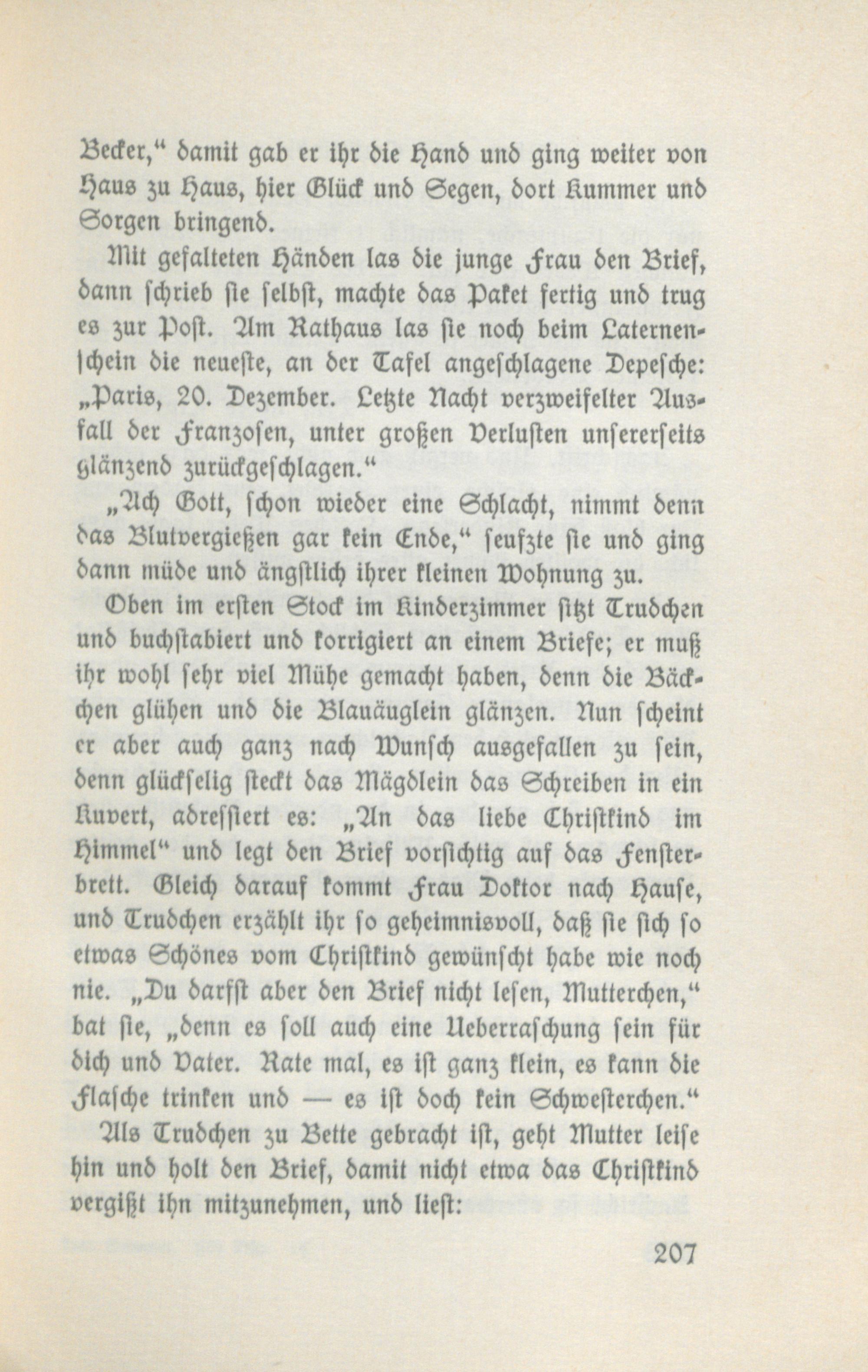 Becker," damit gab er ihr die Hand und ging weiter von Haus zu Haus, hier Glück und Segen, dort Kummer und Sorgen bringend.

Mit gefalteten Händen las die junge Frau den Brief, dann schrieb sie selbst, machte das Paket fertig und trug es zur Post. Am Rathaus las sie noch beim Laternenschein die neueste, an der Tafel angeschlagene Depesche: „Paris, 20. Dezember. Letzte Nacht verzweifelter Ausfall der Franzosen, unter großen Verlusten unsererseits glänzend zurückgeschlagen."

„Ach Gott, schon wieder eine Schlacht, nimmt denn das Blutvergießen gar kein Ende," seufzte sie und ging dann müde und ängstlich ihrer kleinen Wohnung zu.

Oben im ersten Stock im Kinderzimmer sitzt Trudchen und buchstabiert und korrigiert an einem Briefe; er muß ihr wohl sehr viel Mühe gemacht haben, denn die Bäckchen glühen und die Blauäuglein glänzen. Nun scheint er aber auch ganz nach Wunsch ausgefallen zu sein, denn glückselig steckt das Mägdlein das Schreiben in ein Kuvert, adressiert es: „An das liebe Christkind im Himmel" und legt den Brief vorsichtig auf das Fensterbrett. Gleich darauf kommt Frau Doktor nach Hause, und Trudchen erzählt ihr so geheimnisvoll, daß sie sich so etwas Schönes vom Christkind gewünscht habe wie noch nie. „Du darfst aber den Brief nicht lesen, Mutterchen," bat sie, „denn es soll auch eine Ueberraschung sein für dich und Vater. Rate mal, es ist ganz klein, es kann die Flasche trinken und — es ist doch kein Schwesterchen."

Als Trudchen zu Bette gebracht ist, geht Mutter leise hin und holt den Brief, damit nicht etwa das Christkind vergißt ihn mitzunehmen, und liest:

207